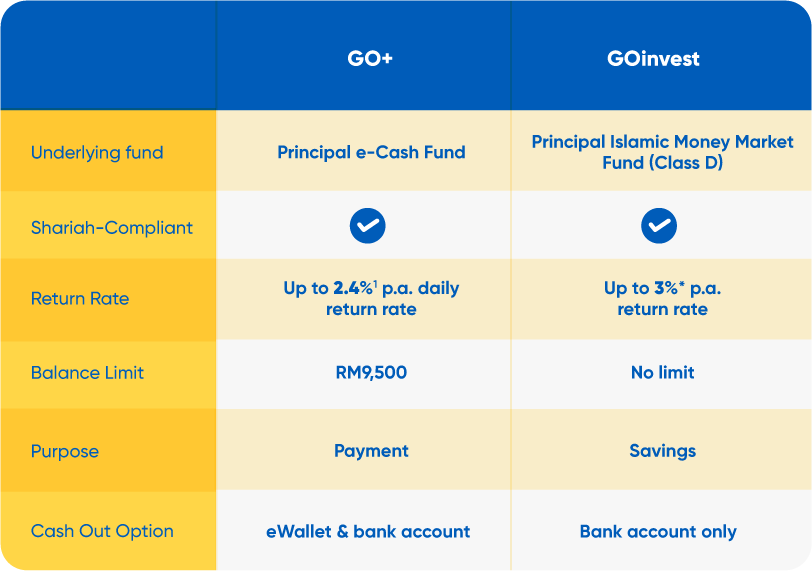 |  | GO+ | GOinvest |
|---|---|---|
| Underlying fund | Principal e-Cash Fund | Principal Islamic Money Market Fund (Class D) |
| Shariah-Compliant | ✓ | ✓ |
| Return Rate | Up to 2.4%$^1$ p.a. daily return rate | Up to 3%* p.a. return rate |
| Balance Limit | RM9,500 | No limit |
| Purpose | Payment | Savings |
| Cash Out Option | eWallet & bank account | Bank account only |